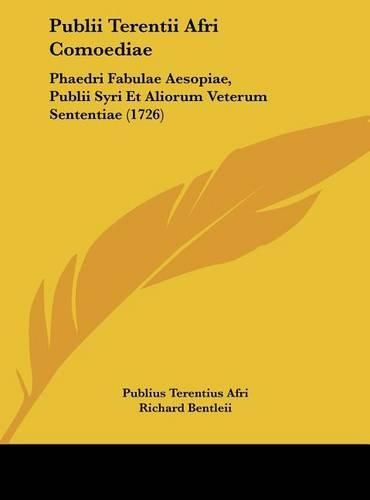 Publii Terentii Afri Comoediae

Phaedri Fabulae Aesopiae, Publii Syri Et Aliorum Veterum Sententiae (1726)

Publius Terentius Afri
Richard Bentleii